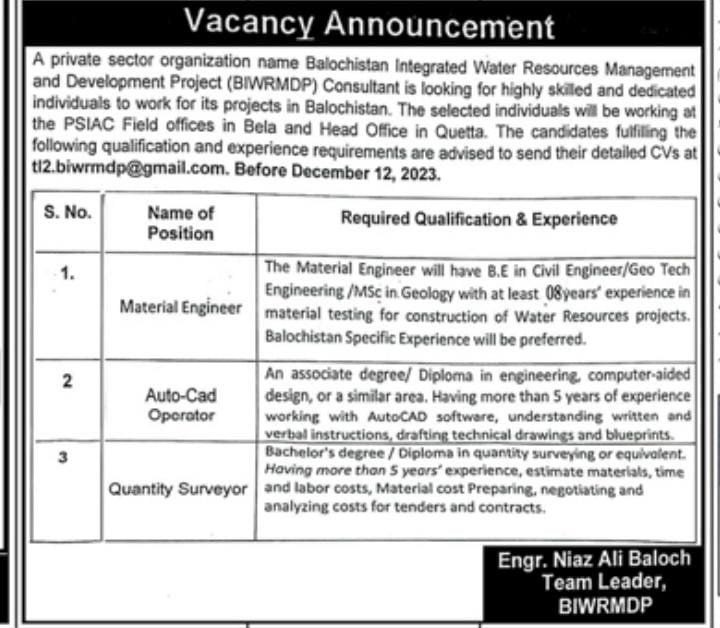 Vacancy Announcement

A private sector organization name Balochistan Integrated Water Resources Management and Development Project (BIWRMDP) Consultant is looking for highly skilled and dedicated individuals to work for its projects in Balochistan. The selected individuals will be working at the PSIAC Field offices in Bela and Head Office in Quetta. The candidates fulfilling the following qualification and experience requirements are advised to send their detailed CVs at tl2.biwrmdp@gmail.com. Before December 12, 2023.

| S. No. | Name of Position | Required Qualification & Experience |
|---|---|---|
| 1. | Material Engineer | The Material Engineer will have B.E in Civil Engineer/Geo Tech Engineering /MSc in Geology with at least 08years' experience in material testing for construction of Water Resources projects. Balochistan Specific Experience will be preferred. |
| 2 | Auto-Cad Operator | An associate degree/ Diploma in engineering, computer-aided design, or a similar area. Having more than 5 years of experience working with AutoCAD software, understanding written and verbal instructions, drafting technical drawings and blueprints. |
| 3 | Quantity Surveyor | Bachelor's degree / Diploma in quantity surveying or equivalent. Having more than 5 years' experience, estimate materials, time and labor costs, Material cost Preparing, negotiating and analyzing costs for tenders and contracts. |

Engr. Niaz Ali Baloch
Team Leader,
BIWRMDP